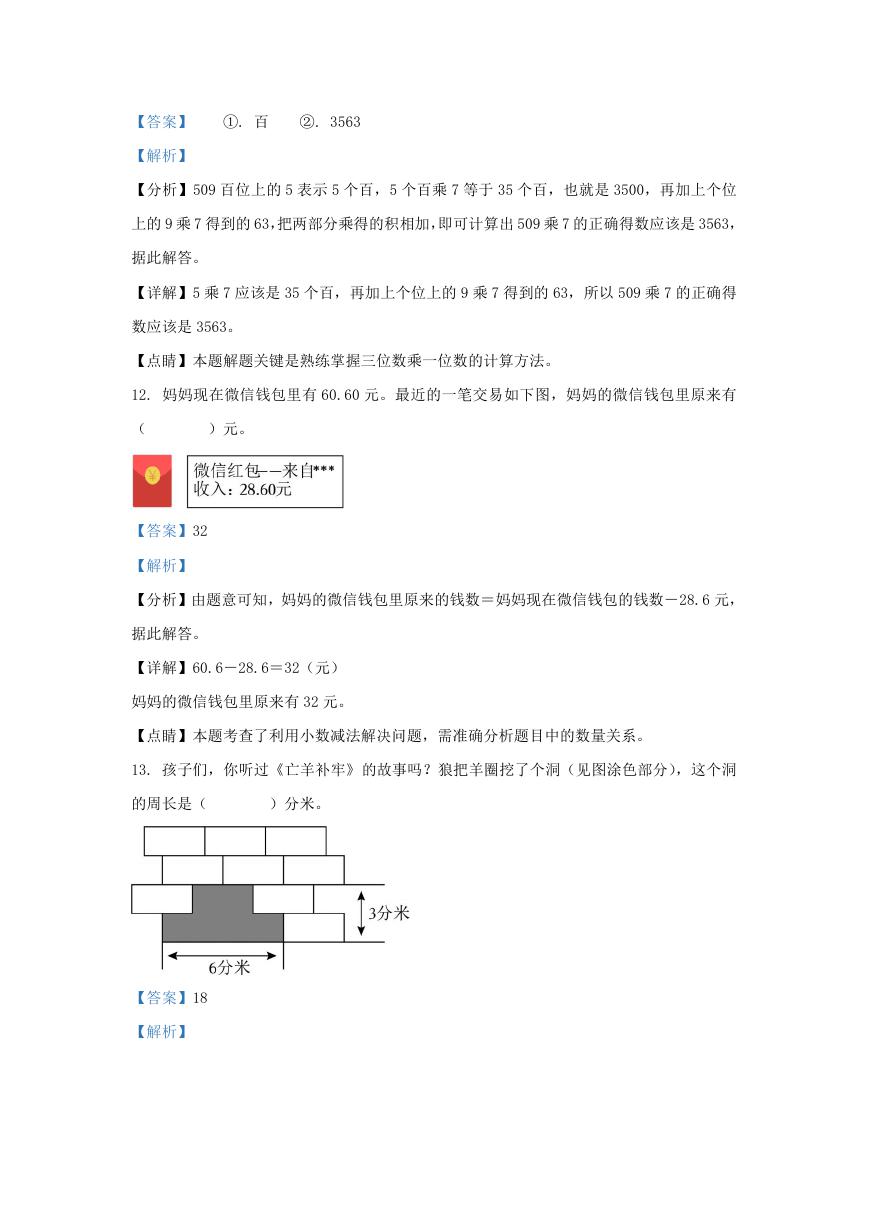 【答案】 ①. 百 ②. 3563

【解析】

【分析】509 百位上的 5 表示 5 个百，5 个百乘 7 等于 35 个百，也就是 3500，再加上个位上的 9 乘 7 得到的 63，把两部分乘得的积相加，即可计算出 509 乘 7 的正确得数应该是 3563，据此解答。

【详解】5 乘 7 应该是 35 个百，再加上个位上的 9 乘 7 得到的 63，所以 509 乘 7 的正确得数应该是 3563。

【点睛】本题解题关键是熟练掌握三位数乘一位数的计算方法。

12. 妈妈现在微信钱包里有 60.60 元。最近的一笔交易如下图，妈妈的微信钱包里原来有（ ）元。

¥

微信红包——来自***
收入：28.60元

【答案】32

【解析】

【分析】由题意可知，妈妈的微信钱包里原来的钱数＝妈妈现在微信钱包的钱数－28.6 元，据此解答。

【详解】60.6－28.6＝32（元）

妈妈的微信钱包里原来有 32 元。

【点睛】本题考查了利用小数减法解决问题，需准确分析题目中的数量关系。

13. 孩子们，你听过《亡羊补牢》的故事吗？狼把羊圈挖了个洞（见图涂色部分），这个洞的周长是（ ）分米。

3分米

6分米

【答案】18

【解析】